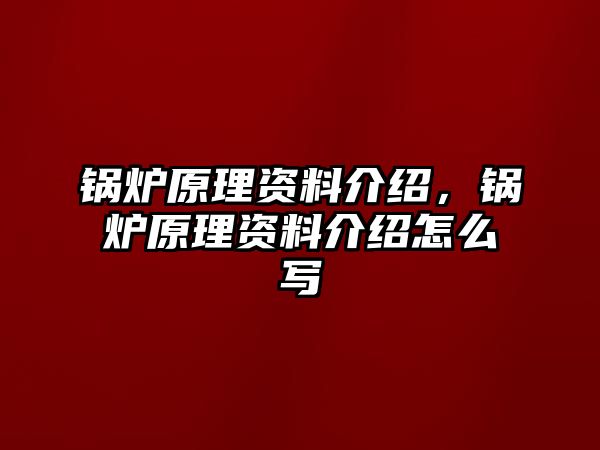 锅炉原理资料介绍，锅炉原理资料介绍怎么写